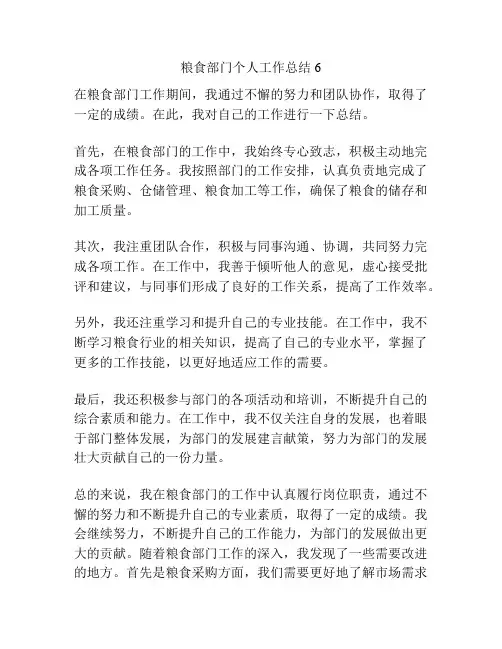 粮食部门个人工作总结 6

在粮食部门工作期间，我通过不懈的努力和团队协作，取得了一定的成绩。在此，我对自己的工作进行一下总结。

首先，在粮食部门的工作中，我始终专心致志，积极主动地完成各项工作任务。我按照部门的工作安排，认真负责地完成了粮食采购、仓储管理、粮食加工等工作，确保了粮食的储存和加工质量。

其次，我注重团队合作，积极与同事沟通、协调，共同努力完成各项工作。在工作中，我善于倾听他人的意见，虚心接受批评和建议，与同事们形成了良好的工作关系，提高了工作效率。

另外，我还注重学习和提升自己的专业技能。在工作中，我不断学习粮食行业的相关知识，提高了自己的专业水平，掌握了更多的工作技能，以更好地适应工作的需要。

最后，我还积极参与部门的各项活动和培训，不断提升自己的综合素质和能力。在工作中，我不仅关注自身的发展，也着眼于部门整体发展，为部门的发展建言献策，努力为部门的发展壮大贡献自己的一份力量。

总的来说，我在粮食部门的工作中认真履行岗位职责，通过不懈的努力和不断提升自己的专业素质，取得了一定的成绩。我会继续努力，不断提升自己的工作能力，为部门的发展做出更大的贡献。随着粮食部门工作的深入，我发现了一些需要改进的地方。首先是粮食采购方面，我们需要更好地了解市场需求